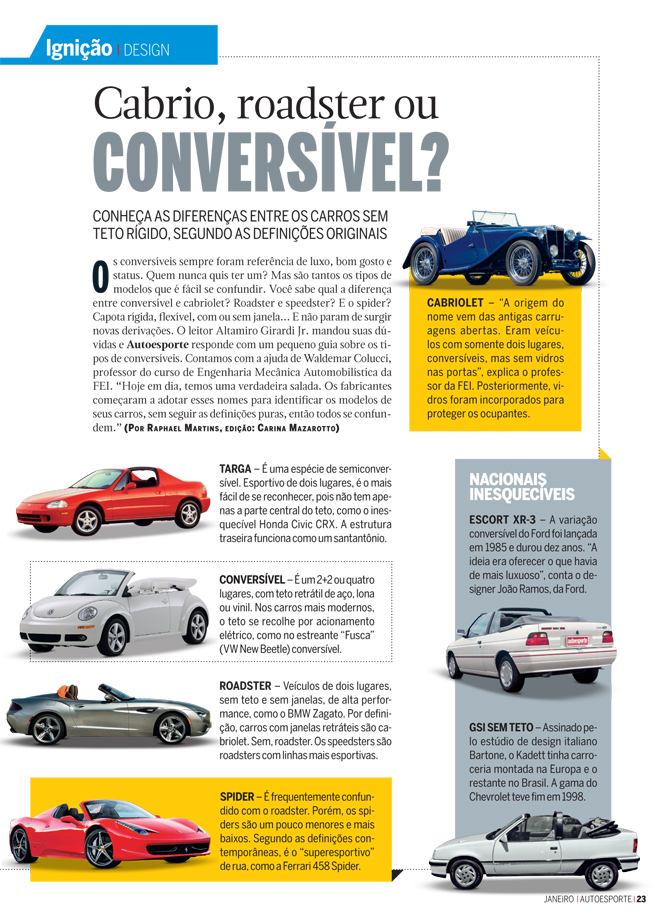 Ignição | DESIGN

Cabrio, roadster ou
CONVERSÍVEL?

CONHEÇA AS DIFERENÇAS ENTRE OS CARROS SEM TETO RÍGIDO, SEGUNDO AS DEFINIÇÕES ORIGINAIS

Os conversíveis sempre foram referência de luxo, bom gosto e status. Quem nunca quis ter um? Mas são tantos os tipos de modelos que é fácil se confundir. Você sabe qual a diferença entre conversível e cabriolet? Roadster e speedster? E o spider? Capota rígida, flexível, com ou sem janela... E não param de surgir novas derivações. O leitor Altamiro Girardi Jr. mandou suas dúvidas e Autoesporte responde com um pequeno guia sobre os tipos de conversíveis. Contamos com a ajuda de Waldemar Colucci, professor do curso de Engenharia Mecânica Automobilística da FEI. "Hoje em dia, temos uma verdadeira salada. Os fabricantes começaram a adotar esses nomes para identificar os modelos de seus carros, sem seguir as definições puras, então todos se confundem." (Por Raphael Martins, edição: Carina Mazarotto)

CABRIOLET – "A origem do nome vem das antigas carruagens abertas. Eram veículos com somente dois lugares, conversíveis, mas sem vidros nas portas", explica o professor da FEI. Posteriormente, vidros foram incorporados para proteger os ocupantes.

TARGA – É uma espécie de semiconversível. Esportivo de dois lugares, é o mais fácil de se reconhecer, pois não tem apenas a parte central do teto, como o inesquecível Honda Civic CRX. A estrutura traseira funciona como um santantônio.

CONVERSÍVEL – É um 2+2 ou quatro lugares, com teto retrátil de aço, lona ou vinil. Nos carros mais modernos, o teto se recolhe por acionamento elétrico, como no estreante "Fusca" (VW New Beetle) conversível.

ROADSTER – Veículos de dois lugares, sem teto e sem janelas, de alta performance, como o BMW Zagato. Por definição, carros com janelas retráteis são cabriolet. Sem, roadster. Os speedsters são roadsters com linhas mais esportivas.

SPIDER – É frequentemente confundido com o roadster. Porém, os spiders são um pouco menores e mais baixos. Segundo as definições contemporâneas, é o "superesportivo" de rua, como a Ferrari 458 Spider.

NACIONAIS INESQUECÍVEIS

ESCORT XR-3 – A variação conversível do Ford foi lançada em 1985 e durou dez anos. "A ideia era oferecer o que havia de mais luxuoso", conta o designer João Ramos, da Ford.

GSI SEM TETO – Assinado pelo estúdio de design italiano Bartone, o Kadett tinha carroceria montada na Europa e o restante no Brasil. A gama do Chevrolet teve fim em 1998.

JANEIRO | AUTOESPORTE | 23